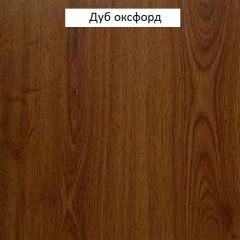 Дуб оксфорд